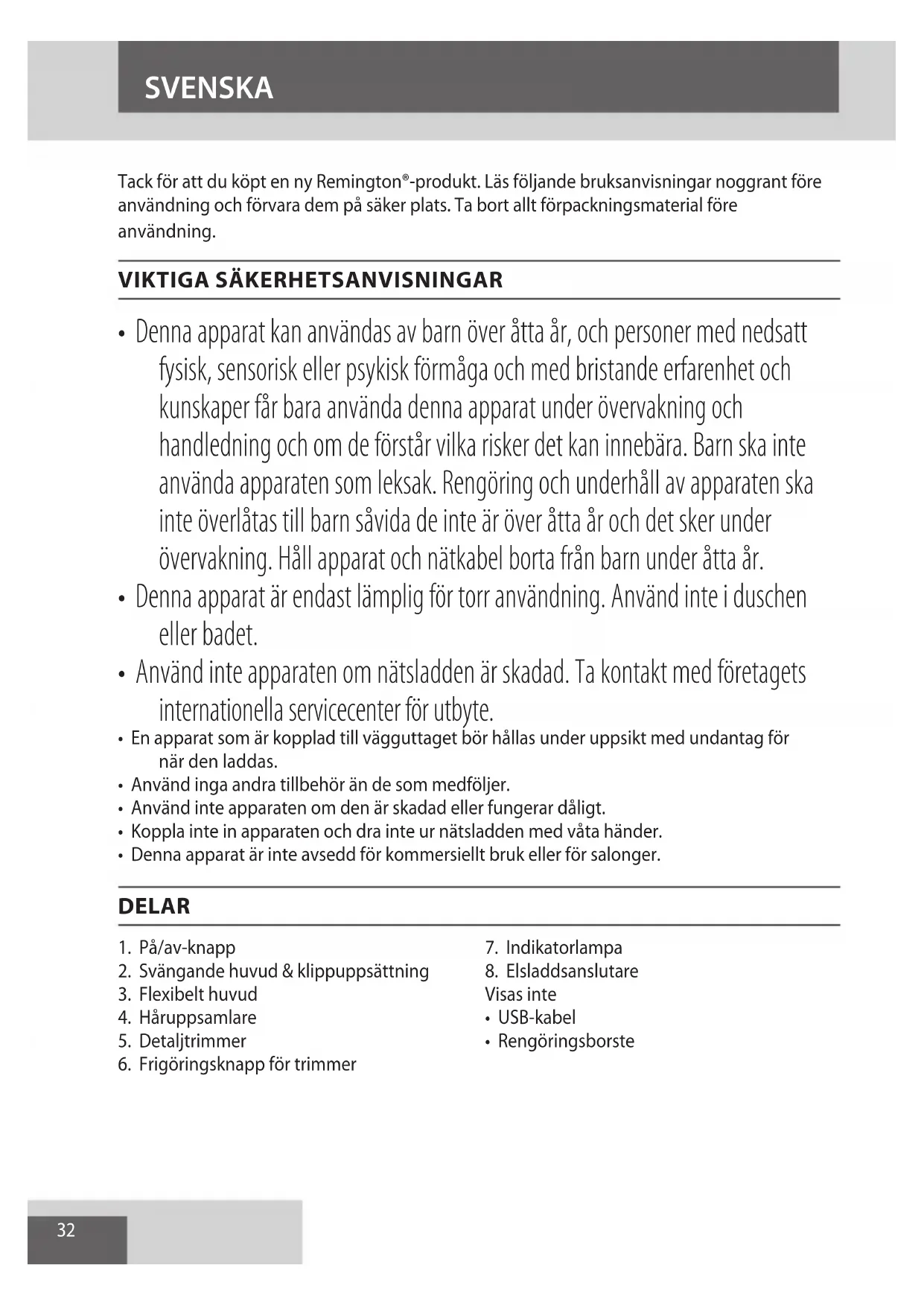 SVENSKA

Tack för att du köpt en ny Remington®-produkt. Läs följande bruksanvisningar noggrant före användning och förvara dem på säker plats. Ta bort allt förpackningsmaterial före användning.

VIKTIGA SÄKERHETSANVISNINGAR

• Denna apparat kan användas av barn över åtta år, och personer med nedsatt fysisk, sensorisk eller psykisk förmåga och med bristande erfarenhet och kunskaper får bara använda denna apparat under övervakning och handledning och om de förstår vilka risker det kan innebära. Barn ska inte använda apparaten som leksak. Rengöring och underhåll av apparaten ska inte överlåtas till barn såvida de inte är över åtta år och det sker under övervakning. Håll apparat och nätkabel borta från barn under åtta år.
• Denna apparat är endast lämplig för torr användning. Använd inte i duschen eller badet.
• Använd inte apparaten om nätsladden är skadad. Ta kontakt med företagets internationella servicecenter för utbyte.
• En apparat som är kopplad till vägguttaget bör hållas under uppsikt med undantag för när den laddas.
• Använd inga andra tillbehör än de som medföljer.
• Använd inte apparaten om den är skadad eller fungerar dåligt.
• Koppla inte in apparaten och dra inte ur nätsladden med våta händer.
• Denna apparat är inte avsedd för kommersiellt bruk eller för salonger.

DELAR

1. På/av-knapp
2. Svängande huvud & klippuppsättning
3. Flexibelt huvud
4. Håruppsamlare
5. Detaljtrimmer
6. Frigöringsknapp för trimmer

7. Indikatorlampa
8. Elsladdsanslutare
Visas inte
• USB-kabel
• Rengöringsborste

32